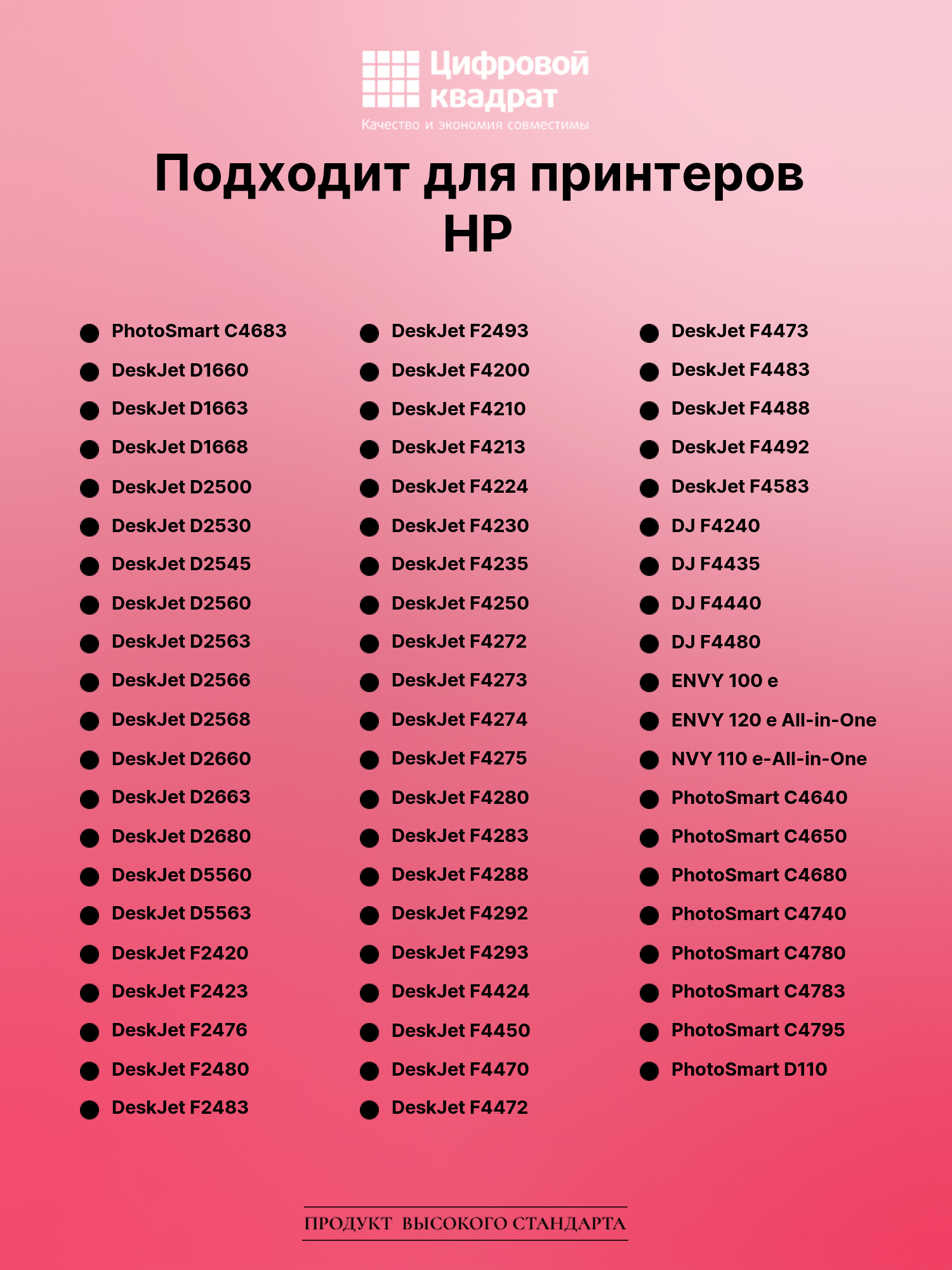 Цифровой квадрат
Качество и экономия совместимы

Подходит для принтеров HP

• PhotoSmart C4683
• DeskJet D1660
• DeskJet D1663
• DeskJet D1668
• DeskJet D2500
• DeskJet D2530
• DeskJet D2545
• DeskJet D2560
• DeskJet D2563
• DeskJet D2566
• DeskJet D2568
• DeskJet D2660
• DeskJet D2663
• DeskJet D2680
• DeskJet D5560
• DeskJet D5563
• DeskJet F2420
• DeskJet F2423
• DeskJet F2476
• DeskJet F2480
• DeskJet F2483

• DeskJet F2493
• DeskJet F4200
• DeskJet F4210
• DeskJet F4213
• DeskJet F4224
• DeskJet F4230
• DeskJet F4235
• DeskJet F4250
• DeskJet F4272
• DeskJet F4273
• DeskJet F4274
• DeskJet F4275
• DeskJet F4280
• DeskJet F4283
• DeskJet F4288
• DeskJet F4292
• DeskJet F4293
• DeskJet F4424
• DeskJet F4450
• DeskJet F4470
• DeskJet F4472

• DeskJet F4473
• DeskJet F4483
• DeskJet F4488
• DeskJet F4492
• DeskJet F4583
• DJ F4240
• DJ F4435
• DJ F4440
• DJ F4480
• ENVY 100 e
• ENVY 120 e All-in-One
• NVY 110 e-All-in-One
• PhotoSmart C4640
• PhotoSmart C4650
• PhotoSmart C4680
• PhotoSmart C4740
• PhotoSmart C4780
• PhotoSmart C4783
• PhotoSmart C4795
• PhotoSmart D110

ПРОДУКТ ВЫСОКОГО СТАНДАРТА